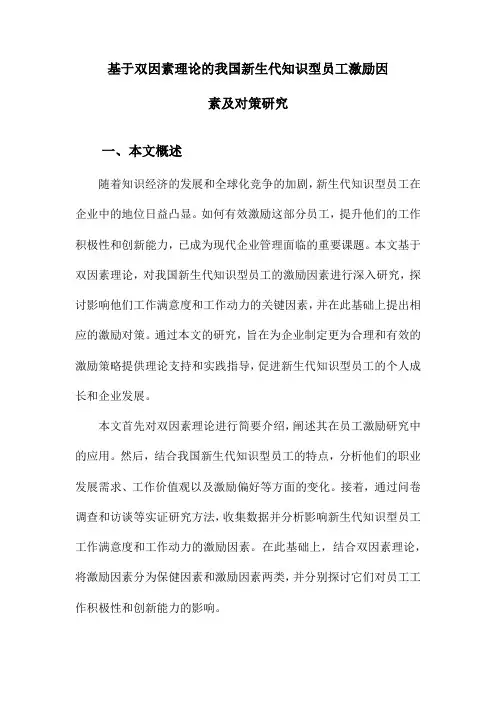 基于双因素理论的我国新生代知识型员工激励因素及对策研究

一、本文概述

随着知识经济的发展和全球化竞争的加剧，新生代知识型员工在企业中的地位日益凸显。如何有效激励这部分员工，提升他们的工作积极性和创新能力，已成为现代企业管理面临的重要课题。本文基于双因素理论，对我国新生代知识型员工的激励因素进行深入研究，探讨影响他们工作满意度和工作动力的关键因素，并在此基础上提出相应的激励对策。通过本文的研究，旨在为企业制定更为合理和有效的激励策略提供理论支持和实践指导，促进新生代知识型员工的个人成长和企业发展。

本文首先对双因素理论进行简要介绍，阐述其在员工激励研究中的应用。然后，结合我国新生代知识型员工的特点，分析他们的职业发展需求、工作价值观以及激励偏好等方面的变化。接着，通过问卷调查和访谈等实证研究方法，收集数据并分析影响新生代知识型员工工作满意度和工作动力的激励因素。在此基础上，结合双因素理论，将激励因素分为保健因素和激励因素两类，并分别探讨它们对员工工作积极性和创新能力的影响。